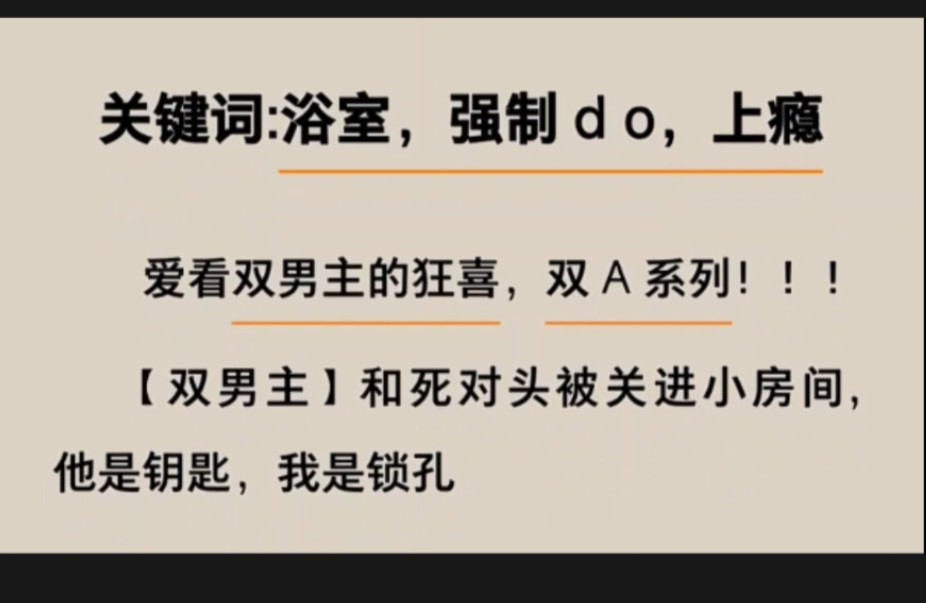 关键词:浴室，强制 d o，上瘾

爱看双男主的狂喜，双 A 系列！！！

【双男主】和死对头被关进小房间，他是钥匙，我是锁孔